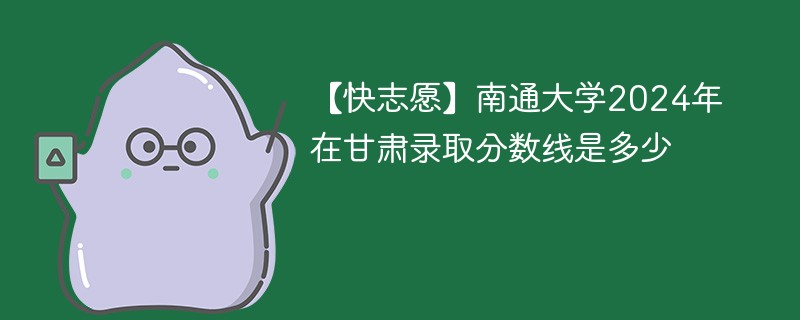 【快志愿】南通大学2024年在甘肃录取分数线是多少